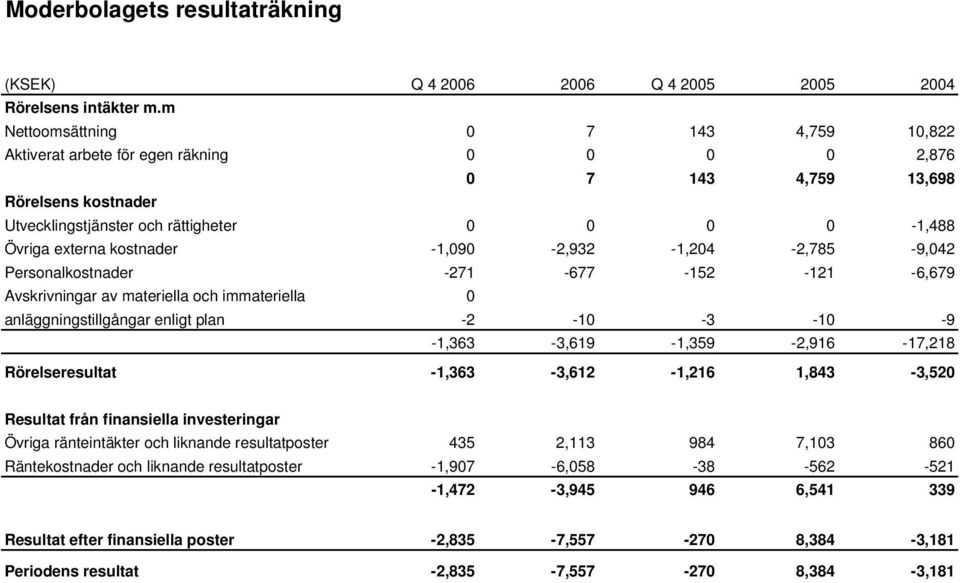 Moderbolagets resultaträkning

| (KSEK) | Q 4 2006 | 2006 | Q 4 2005 | 2005 | 2004 |
|---|---|---|---|---|---|
| Rörelsens intäkter m.m | | | | | |
| Nettoomsättning | 0 | 7 | 143 | 4,759 | 10,822 |
| Aktiverat arbete för egen räkning | 0 | 0 | 0 | 0 | 2,876 |
| | 0 | 7 | 143 | 4,759 | 13,698 |
| Rörelsens kostnader | | | | | |
| Utvecklingstjänster och rättigheter | 0 | 0 | 0 | 0 | -1,488 |
| Övriga externa kostnader | -1,090 | -2,932 | -1,204 | -2,785 | -9,042 |
| Personalkostnader | -271 | -677 | -152 | -121 | -6,679 |
| Avskrivningar av materiella och immateriella | 0 | | | | |
| anläggningstillgångar enligt plan | -2 | -10 | -3 | -10 | -9 |
| | -1,363 | -3,619 | -1,359 | -2,916 | -17,218 |
| Rörelseresultat | -1,363 | -3,612 | -1,216 | 1,843 | -3,520 |
| Resultat från finansiella investeringar | | | | | |
| Övriga ränteintäkter och liknande resultatposter | 435 | 2,113 | 984 | 7,103 | 860 |
| Räntekostnader och liknande resultatposter | -1,907 | -6,058 | -38 | -562 | -521 |
| | -1,472 | -3,945 | 946 | 6,541 | 339 |
| Resultat efter finansiella poster | -2,835 | -7,557 | -270 | 8,384 | -3,181 |
| Periodens resultat | -2,835 | -7,557 | -270 | 8,384 | -3,181 |